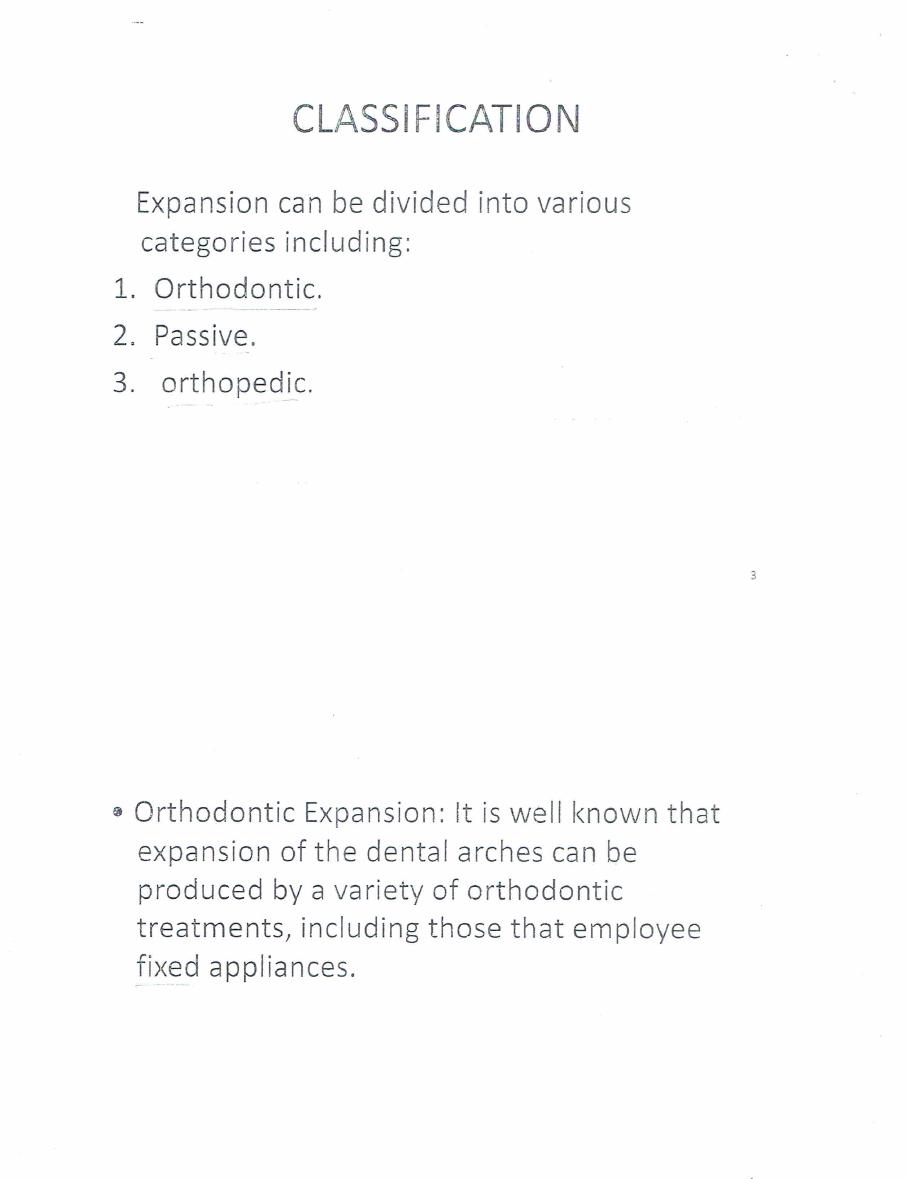 CLASSIFICATION

Expansion can be divided into various categories including:

1. Orthodontic.
2. Passive.
3. orthopedic.

3

• Orthodontic Expansion: It is well known that expansion of the dental arches can be produced by a variety of orthodontic treatments, including those that employee fixed appliances.